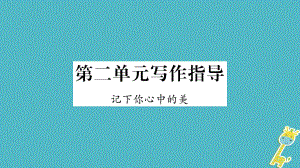 第二单元写作指导

记下你心中的美